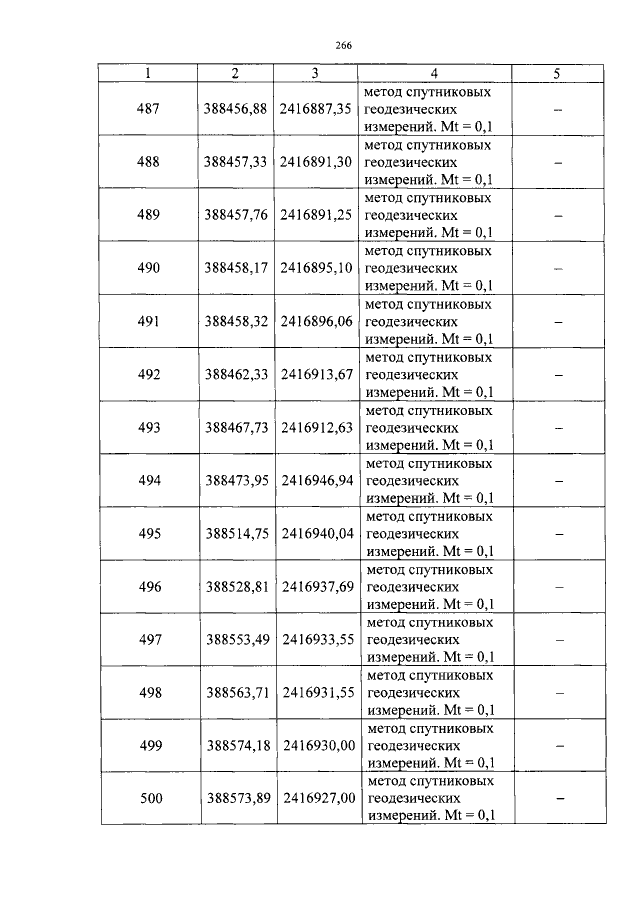 266

| 1 | 2 | 3 | 4 | 5 |
|---|---|---|---|---|
| 487 | 388456,88 | 2416887,35 | метод спутниковых геодезических измерений. Mt = 0,1 | – |
| 488 | 388457,33 | 2416891,30 | метод спутниковых геодезических измерений. Mt = 0,1 | – |
| 489 | 388457,76 | 2416891,25 | метод спутниковых геодезических измерений. Mt = 0,1 | – |
| 490 | 388458,17 | 2416895,10 | метод спутниковых геодезических измерений. Mt = 0,1 | – |
| 491 | 388458,32 | 2416896,06 | метод спутниковых геодезических измерений. Mt = 0,1 | – |
| 492 | 388462,33 | 2416913,67 | метод спутниковых геодезических измерений. Mt = 0,1 | – |
| 493 | 388467,73 | 2416912,63 | метод спутниковых геодезических измерений. Mt = 0,1 | – |
| 494 | 388473,95 | 2416946,94 | метод спутниковых геодезических измерений. Mt = 0,1 | – |
| 495 | 388514,75 | 2416940,04 | метод спутниковых геодезических измерений. Mt = 0,1 | – |
| 496 | 388528,81 | 2416937,69 | метод спутниковых геодезических измерений. Mt = 0,1 | – |
| 497 | 388553,49 | 2416933,55 | метод спутниковых геодезических измерений. Mt = 0,1 | – |
| 498 | 388563,71 | 2416931,55 | метод спутниковых геодезических измерений. Mt = 0,1 | – |
| 499 | 388574,18 | 2416930,00 | метод спутниковых геодезических измерений. Mt = 0,1 | – |
| 500 | 388573,89 | 2416927,00 | метод спутниковых геодезических измерений. Mt = 0,1 | – |